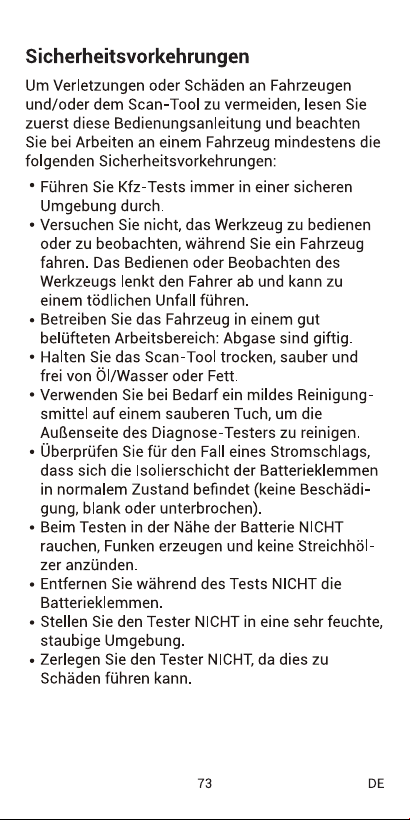 Sicherheitsvorkehrungen

Um Verletzungen oder Schäden an Fahrzeugen und/oder dem Scan-Tool zu vermeiden, lesen Sie zuerst diese Bedienungsanleitung und beachten Sie bei Arbeiten an einem Fahrzeug mindestens die folgenden Sicherheitsvorkehrungen:

• Führen Sie Kfz-Tests immer in einer sicheren Umgebung durch.
• Versuchen Sie nicht, das Werkzeug zu bedienen oder zu beobachten, während Sie ein Fahrzeug fahren. Das Bedienen oder Beobachten des Werkzeugs lenkt den Fahrer ab und kann zu einem tödlichen Unfall führen.
• Betreiben Sie das Fahrzeug in einem gut belüfteten Arbeitsbereich: Abgase sind giftig.
• Halten Sie das Scan-Tool trocken, sauber und frei von Öl/Wasser oder Fett.
• Verwenden Sie bei Bedarf ein mildes Reinigungsmittel auf einem sauberen Tuch, um die Außenseite des Diagnose-Testers zu reinigen.
• Überprüfen Sie für den Fall eines Stromschlags, dass sich die Isolierschicht der Batterieklemmen in normalem Zustand befindet (keine Beschädigung, blank oder unterbrochen).
• Beim Testen in der Nähe der Batterie NICHT rauchen, Funken erzeugen und keine Streichhölzer anzünden.
• Entfernen Sie während des Tests NICHT die Batterieklemmen.
• Stellen Sie den Tester NICHT in eine sehr feuchte, staubige Umgebung.
• Zerlegen Sie den Tester NICHT, da dies zu Schäden führen kann.

73 DE